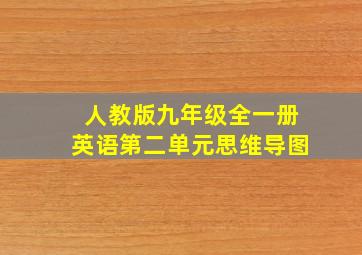 人教版九年级全一册
英语第二单元思维导图